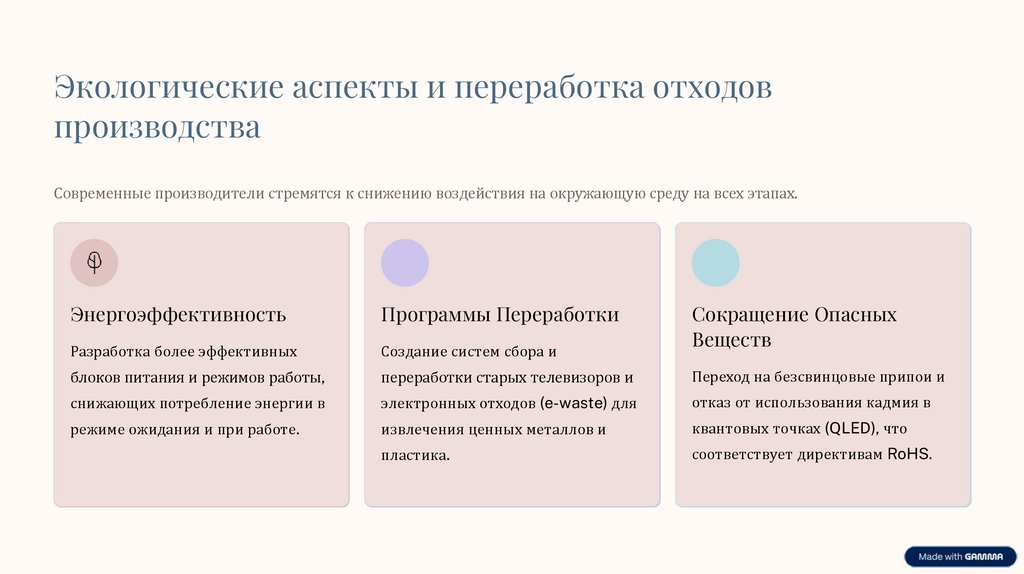 Экологические аспекты и переработка отходов производства

Современные производители стремятся к снижению воздействия на окружающую среду на всех этапах.

Энергоэффективность

Разработка более эффективных блоков питания и режимов работы, снижающих потребление энергии в режиме ожидания и при работе.

Программы Переработки

Создание систем сбора и переработки старых телевизоров и электронных отходов (e-waste) для извлечения ценных металлов и пластика.

Сокращение Опасных Веществ

Переход на безсвинцовые припои и отказ от использования кадмия в квантовых точках (QLED), что соответствует директивам RoHS.

Made with GAMMA